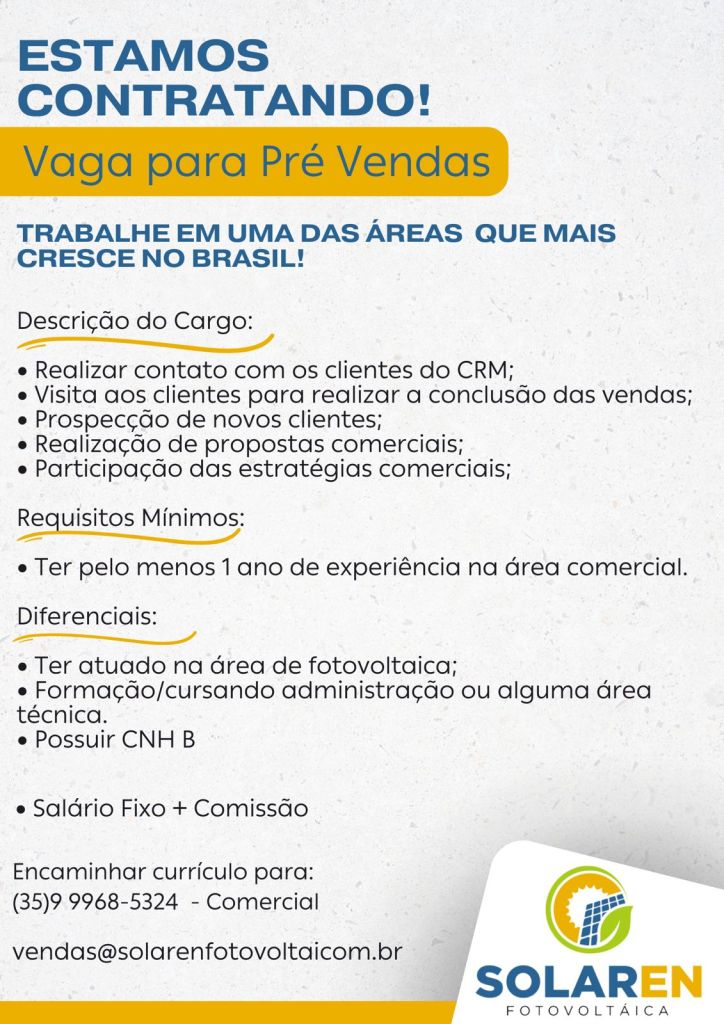 ESTAMOS CONTRATANDO!

Vaga para Pré Vendas

TRABALHE EM UMA DAS ÁREAS QUE MAIS CRESCE NO BRASIL!

Descrição do Cargo:

• Realizar contato com os clientes do CRM;
• Visita aos clientes para realizar a conclusão das vendas;
• Prospecção de novos clientes;
• Realização de propostas comerciais;
• Participação das estratégias comerciais;

Requisitos Mínimos:

• Ter pelo menos 1 ano de experiência na área comercial.

Diferenciais:

• Ter atuado na área de fotovoltaica;
• Formação/cursando administração ou alguma área técnica.
• Possuir CNH B

• Salário Fixo + Comissão

Encaminhar currículo para:
(35)9 9968-5324 - Comercial

vendas@solarenfotovoltaicom.br

SOLAREN
FOTOVOLTÁICA